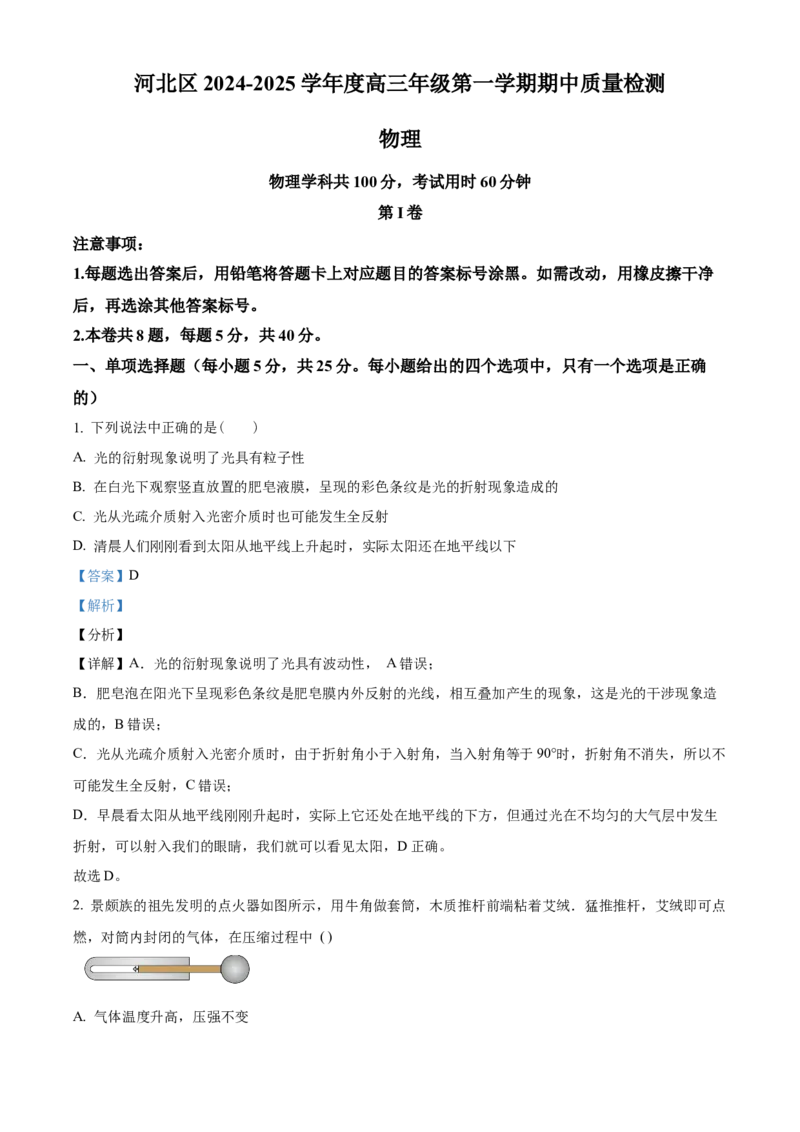 河北区 2024-2025 学年度高三年级第一学期期中质量检测

物理

物理学科共 100 分，考试用时 60 分钟

第 I 卷

注意事项：

1.每题选出答案后，用铅笔将答题卡上对应题目的答案标号涂黑。如需改动，用橡皮擦干净后，再选涂其他答案标号。

2.本卷共 8 题，每题 5 分，共 40 分。

一、单项选择题（每小题 5 分，共 25 分。每小题给出的四个选项中，只有一个选项是正确的）

1. 下列说法中正确的是（　　）

A. 光的衍射现象说明了光具有粒子性

B. 在白光下观察竖直放置的肥皂液膜，呈现的彩色条纹是光的折射现象造成的

C. 光从光疏介质射入光密介质时也可能发生全反射

D. 清晨人们刚刚看到太阳从地平线上升起时，实际太阳还在地平线以下

【答案】D

【解析】

【分析】

【详解】A．光的衍射现象说明了光具有波动性， A 错误；

B．肥皂泡在阳光下呈现彩色条纹是肥皂膜内外反射的光线，相互叠加产生的现象，这是光的干涉现象造成的，B 错误；

C．光从光疏介质射入光密介质时，由于折射角小于入射角，当入射角等于 90°时，折射角不消失，所以不可能发生全反射，C 错误；

D．早晨看太阳从地平线刚刚升起时，实际上它还处在地平线的下方，但通过光在不均匀的大气层中发生折射，可以射入我们的眼睛，我们就可以看见太阳，D 正确。

故选 D。

2. 景颇族的祖先发明的点火器如图所示，用牛角做套筒，木质推杆前端粘着艾绒．猛推推杆，艾绒即可点燃，对筒内封闭的气体，在压缩过程中（）

A. 气体温度升高，压强不变